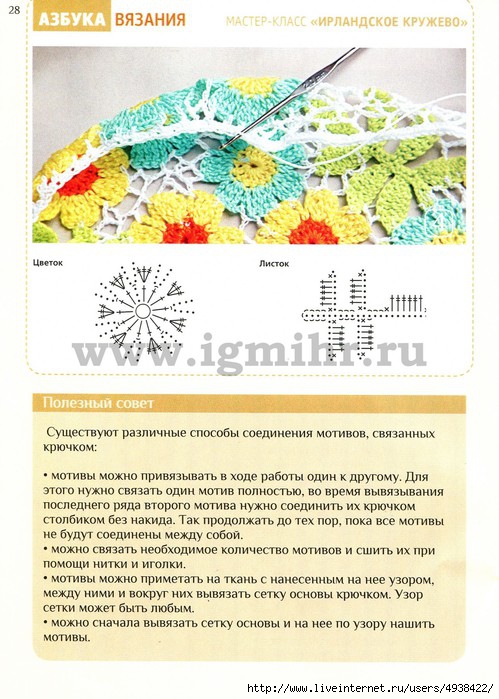 28

АЗБУКА ВЯЗАНИЯ

МАСТЕР-КЛАСС «ИРЛАНДСКОЕ КРУЖЕВО»

Цветок

Листок

www.igmihr.ru

Полезный совет

Существуют различные способы соединения мотивов, связанных крючком:

• мотивы можно привязывать в ходе работы один к другому. Для этого нужно связать один мотив полностью, во время вывязывания последнего ряда второго мотива нужно соединить их крючком столбиком без накида. Так продолжать до тех пор, пока все мотивы не будут соединены между собой.
• можно связать необходимое количество мотивов и сшить их при помощи нитки и иголки.
• мотивы можно приметать на ткань с нанесенным на нее узором, между ними и вокруг них вывязать сетку основы крючком. Узор сетки может быть любым.
• можно сначала вывязать сетку основы и на нее по узору нашить мотивы.

http://www.liveinternet.ru/users/4938422/